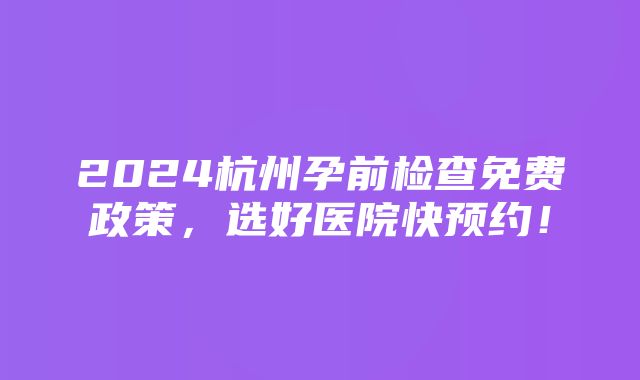 2024杭州孕前检查免费政策，选好医院快预约！